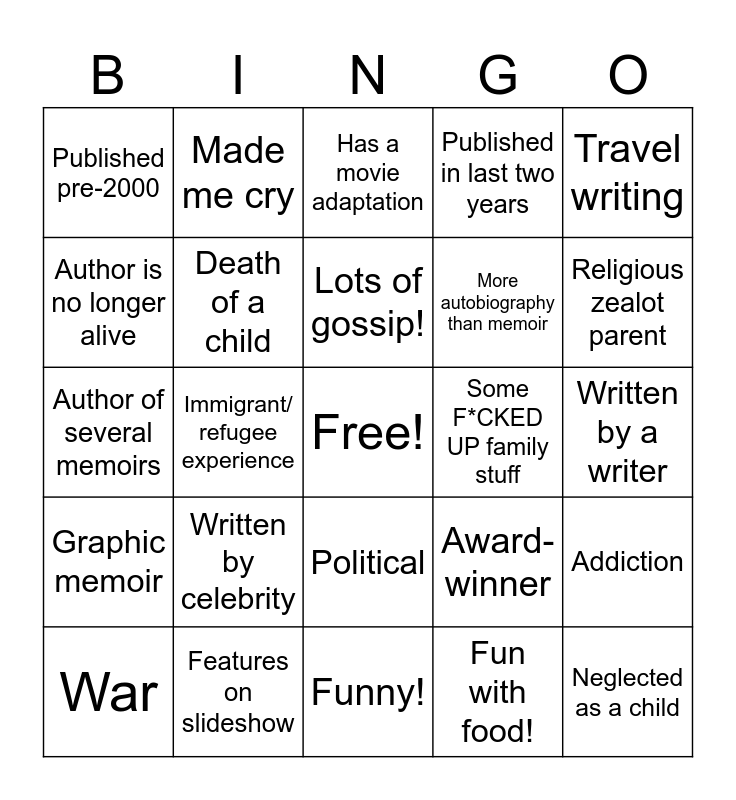 | B | I | N | G | O |
|---|---|---|---|---|
| Published pre-2000 | Made me cry | Has a movie adaptation | Published in last two years | Travel writing |
| Author is no longer alive | Death of a child | Lots of gossip! | More autobiography than memoir | Religious zealot parent |
| Author of several memoirs | Immigrant/ refugee experience | Free! | Some F*CKED UP family stuff | Written by a writer |
| Graphic memoir | Written by celebrity | Political | Award-winner | Addiction |
| War | Features on slideshow | Funny! | Fun with food! | Neglected as a child |